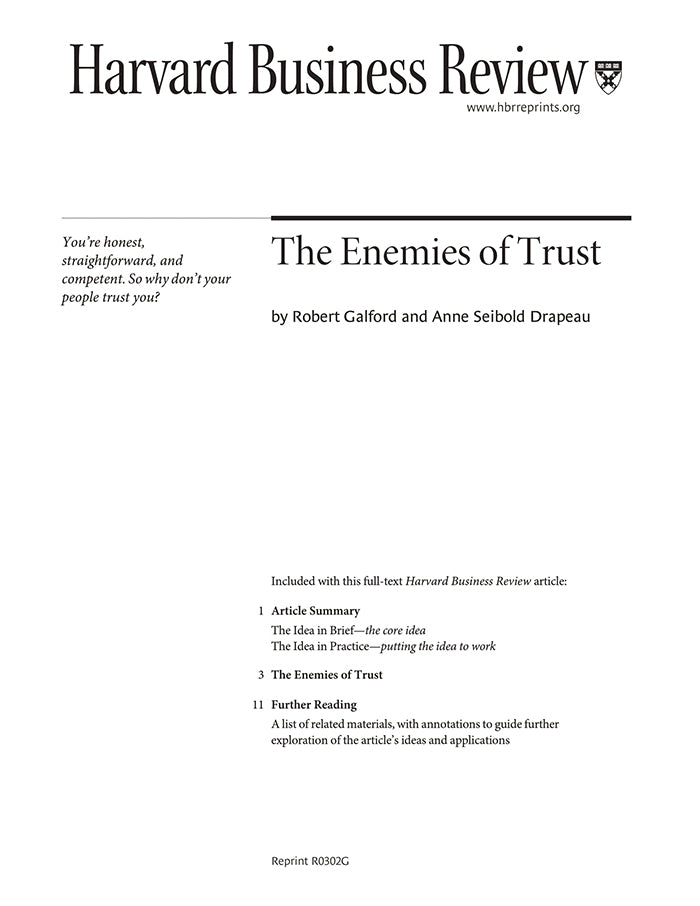 Harvard Business Review

www.hbrreprints.org

You're honest, straightforward, and competent. So why don't your people trust you?

The Enemies of Trust

by Robert Galford and Anne Seibold Drapeau

Included with this full-text Harvard Business Review article:

1 Article Summary

The Idea in Brief—the core idea

The Idea in Practice—putting the idea to work

3 The Enemies of Trust

11 Further Reading

A list of related materials, with annotations to guide further exploration of the article's ideas and applications

Reprint R0302G